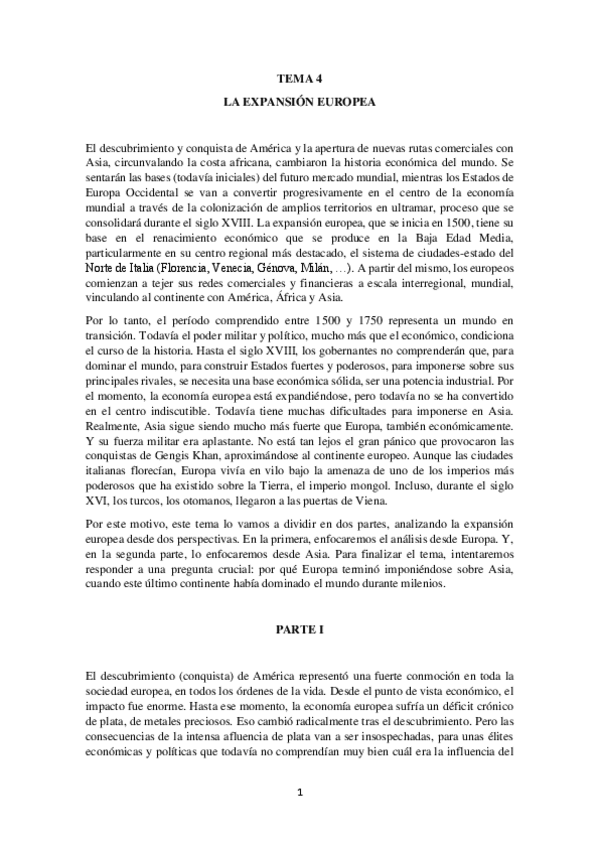 TEMA 4

LA EXPANSIÓN EUROPEA

El descubrimiento y conquista de América y la apertura de nuevas rutas comerciales con Asia, circunvalando la costa africana, cambiaron la historia económica del mundo. Se sentarán las bases (todavía iniciales) del futuro mercado mundial, mientras los Estados de Europa Occidental se van a convertir progresivamente en el centro de la economía mundial a través de la colonización de amplios territorios en ultramar, proceso que se consolidará durante el siglo XVIII. La expansión europea, que se inicia en 1500, tiene su base en el renacimiento económico que se produce en la Baja Edad Media, particularmente en su centro regional más destacado, el sistema de ciudades-estado del Norte de Italia (Florencia, Venecia, Génova, Milán, …). A partir del mismo, los europeos comienzan a tejer sus redes comerciales y financieras a escala interregional, mundial, vinculando al continente con América, África y Asia.

Por lo tanto, el período comprendido entre 1500 y 1750 representa un mundo en transición. Todavía el poder militar y político, mucho más que el económico, condiciona el curso de la historia. Hasta el siglo XVIII, los gobernantes no comprenderán que, para dominar el mundo, para construir Estados fuertes y poderosos, para imponerse sobre sus principales rivales, se necesita una base económica sólida, ser una potencia industrial. Por el momento, la economía europea está expandiéndose, pero todavía no se ha convertido en el centro indiscutible. Todavía tiene muchas dificultades para imponerse en Asia. Realmente, Asia sigue siendo mucho más fuerte que Europa, también económicamente. Y su fuerza militar era aplastante. No está tan lejos el gran pánico que provocaron las conquistas de Gengis Khan, aproximándose al continente europeo. Aunque las ciudades italianas florecían, Europa vivía en vilo bajo la amenaza de uno de los imperios más poderosos que ha existido sobre la Tierra, el imperio mongol. Incluso, durante el siglo XVI, los turcos, los otomanos, llegaron a las puertas de Viena.

Por este motivo, este tema lo vamos a dividir en dos partes, analizando la expansión europea desde dos perspectivas. En la primera, enfocaremos el análisis desde Europa. Y, en la segunda parte, lo enfocaremos desde Asia. Para finalizar el tema, intentaremos responder a una pregunta crucial: por qué Europa terminó imponiéndose sobre Asia, cuando este último continente había dominado el mundo durante milenios.

PARTE I

El descubrimiento (conquista) de América representó una fuerte conmoción en toda la sociedad europea, en todos los órdenes de la vida. Desde el punto de vista económico, el impacto fue enorme. Hasta ese momento, la economía europea sufría un déficit crónico de plata, de metales preciosos. Eso cambió radicalmente tras el descubrimiento. Pero las consecuencias de la intensa afluencia de plata van a ser insospechadas, para unas élites económicas y políticas que todavía no comprendían muy bien cuál era la influencia del

1